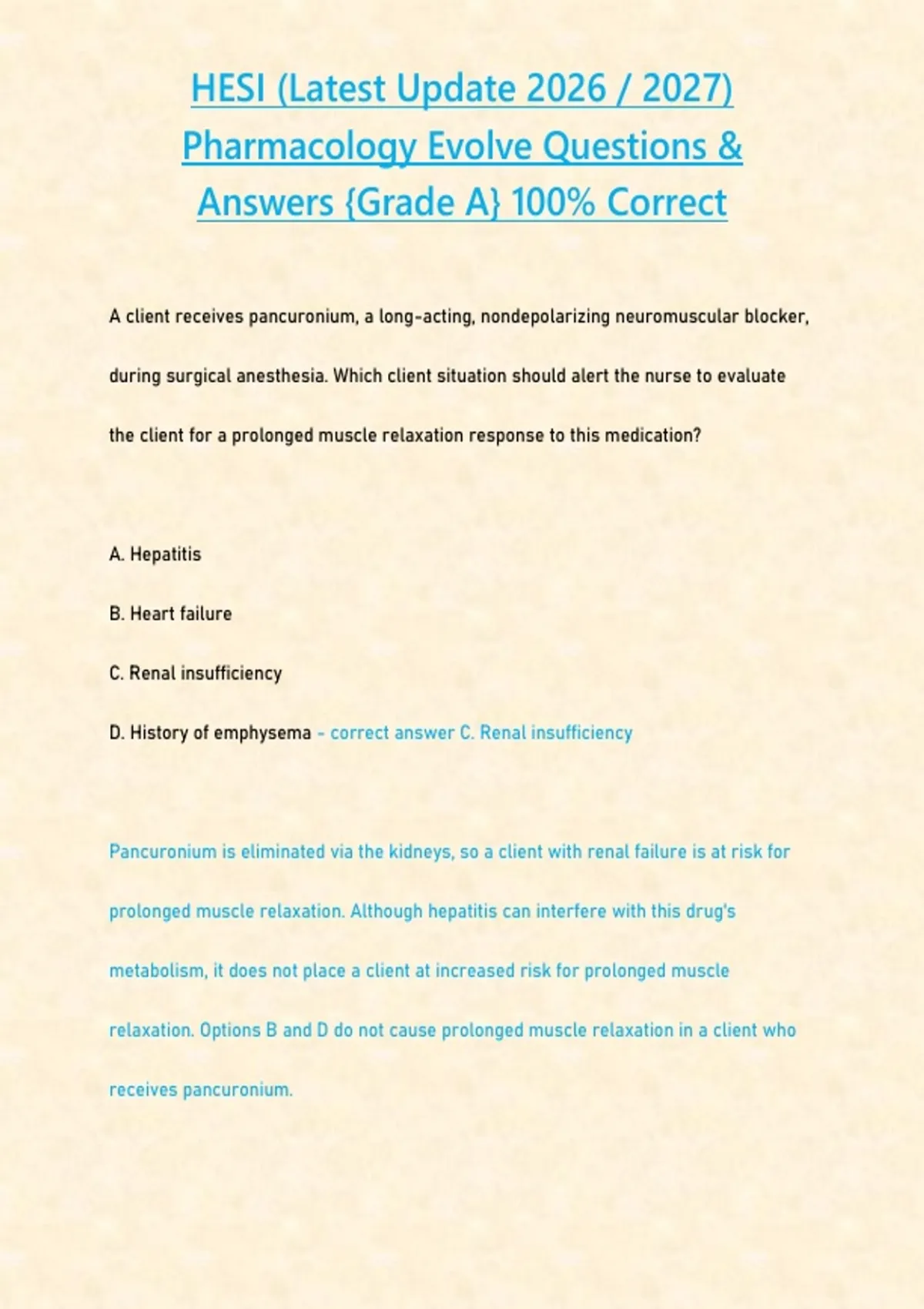 HESI (Latest Update 2026 / 2027) Pharmacology Evolve Questions & Answers {Grade A} 100% Correct

A client receives pancuronium, a long-acting, nondepolarizing neuromuscular blocker, during surgical anesthesia. Which client situation should alert the nurse to evaluate the client for a prolonged muscle relaxation response to this medication?

A. Hepatitis

B. Heart failure

C. Renal insufficiency

D. History of emphysema - correct answer C. Renal insufficiency

Pancuronium is eliminated via the kidneys, so a client with renal failure is at risk for prolonged muscle relaxation. Although hepatitis can interfere with this drug's metabolism, it does not place a client at increased risk for prolonged muscle relaxation. Options B and D do not cause prolonged muscle relaxation in a client who receives pancuronium.